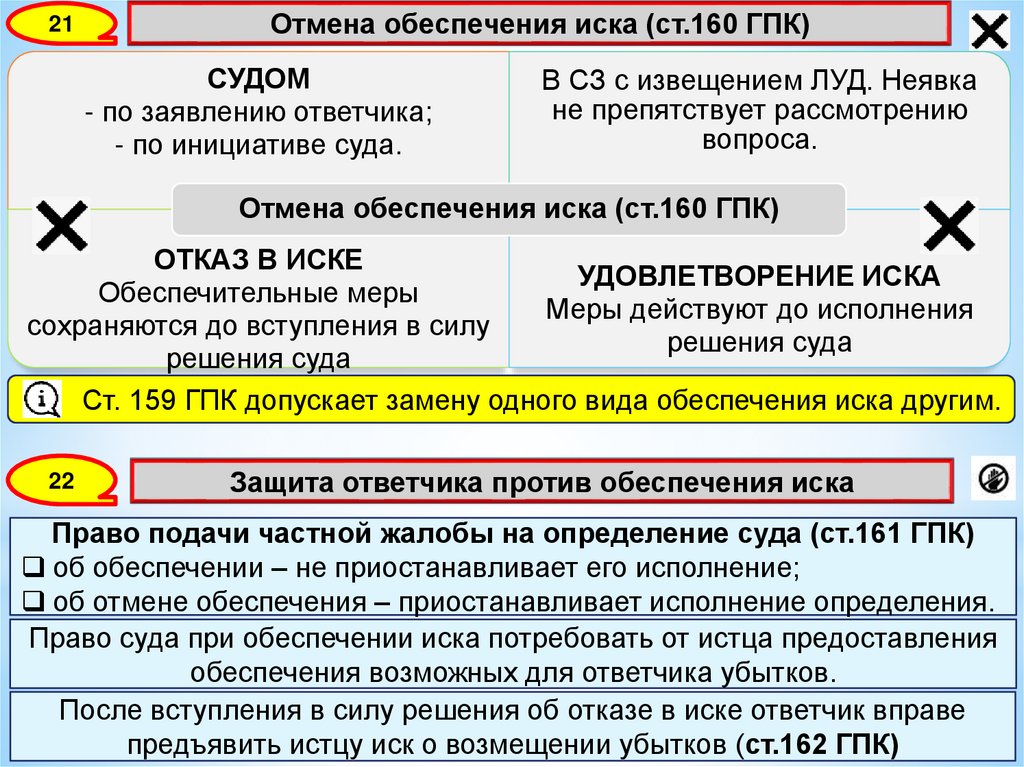 21

Отмена обеспечения иска (ст.160 ГПК)

СУДОМ
- по заявлению ответчика;
- по инициативе суда.

В СЗ с извещением ЛУД. Неявка не препятствует рассмотрению вопроса.

Отмена обеспечения иска (ст.160 ГПК)

ОТКАЗ В ИСКЕ
Обеспечительные меры сохраняются до вступления в силу решения суда

УДОВЛЕТВОРЕНИЕ ИСКА
Меры действуют до исполнения решения суда

Ст. 159 ГПК допускает замену одного вида обеспечения иска другим.

22

Защита ответчика против обеспечения иска

Право подачи частной жалобы на определение суда (ст.161 ГПК)
☐ об обеспечении – не приостанавливает его исполнение;
☐ об отмене обеспечения – приостанавливает исполнение определения.

Право суда при обеспечении иска потребовать от истца предоставления обеспечения возможных для ответчика убытков.

После вступления в силу решения об отказе в иске ответчик вправе предъявить истцу иск о возмещении убытков (ст.162 ГПК)